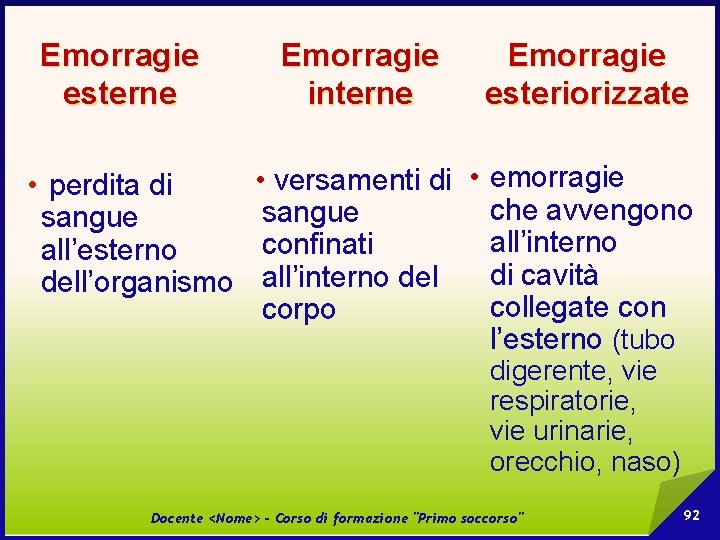 Emorragie esterne

• perdita di sangue all'esterno dell'organismo

Emorragie interne

• versamenti di sangue confinati all'interno del corpo

Emorragie esteriorizzate

• emorragie che avvengono all'interno di cavità collegate con l'esterno (tubo digerente, vie respiratorie, vie urinarie, orecchio, naso)

Docente <Nome> - Corso di formazione "Primo soccorso"

92